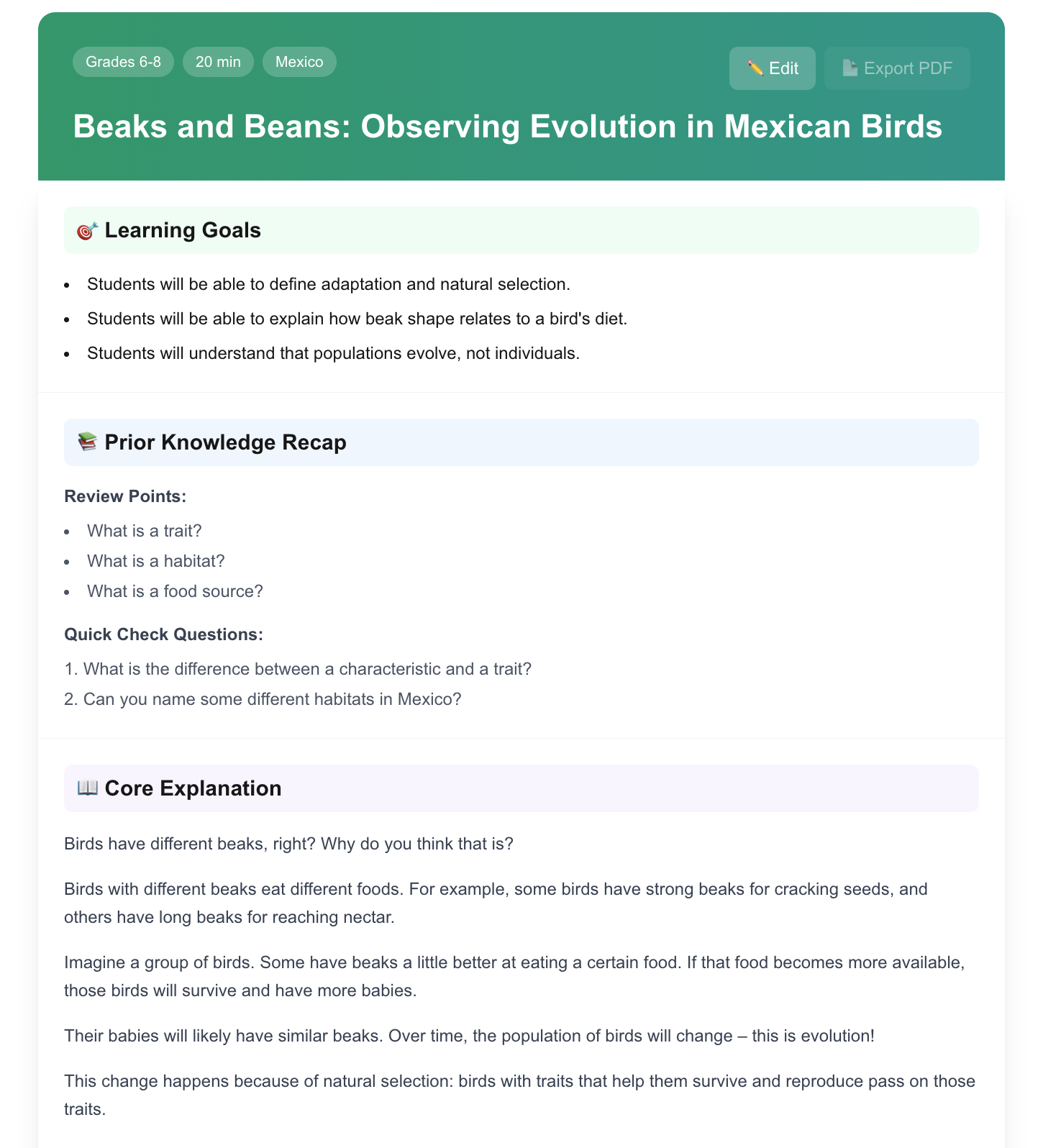 Grades 6-8 20 min Mexico

✏️ Edit 📄 Export PDF

Beaks and Beans: Observing Evolution in Mexican Birds

🎯 Learning Goals

- Students will be able to define adaptation and natural selection.
- Students will be able to explain how beak shape relates to a bird's diet.
- Students will understand that populations evolve, not individuals.

📚 Prior Knowledge Recap

Review Points:

- What is a trait?
- What is a habitat?
- What is a food source?

Quick Check Questions:

1. What is the difference between a characteristic and a trait?
2. Can you name some different habitats in Mexico?

📖 Core Explanation

Birds have different beaks, right? Why do you think that is?

Birds with different beaks eat different foods. For example, some birds have strong beaks for cracking seeds, and others have long beaks for reaching nectar.

Imagine a group of birds. Some have beaks a little better at eating a certain food. If that food becomes more available, those birds will survive and have more babies.

Their babies will likely have similar beaks. Over time, the population of birds will change – this is evolution!

This change happens because of natural selection: birds with traits that help them survive and reproduce pass on those traits.